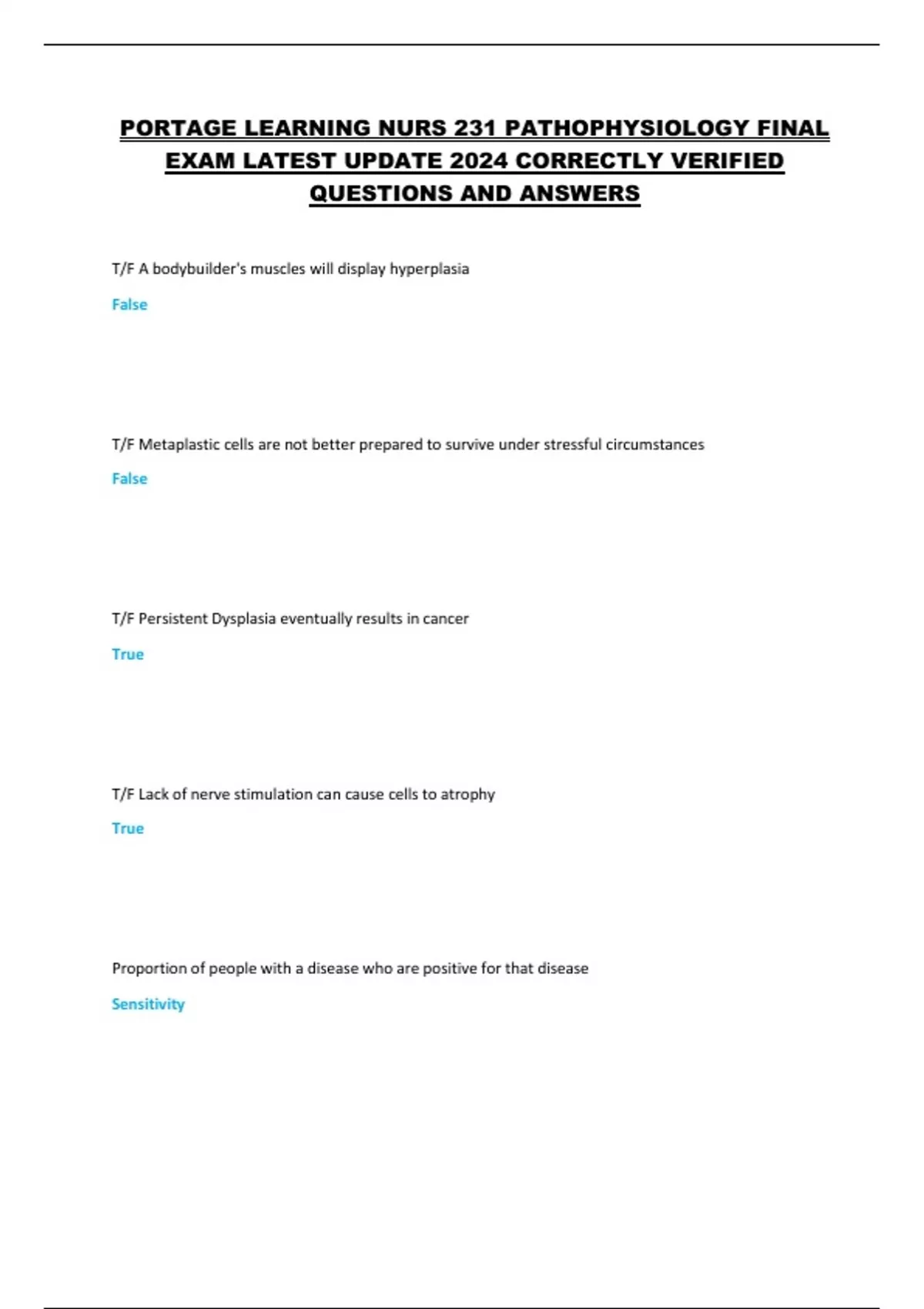 PORTAGE LEARNING NURS 231 PATHOPHYSIOLOGY FINAL EXAM LATEST UPDATE 2024 CORRECTLY VERIFIED QUESTIONS AND ANSWERS

T/F A bodybuilder's muscles will display hyperplasia

False

T/F Metaplastic cells are not better prepared to survive under stressful circumstances

False

T/F Persistent Dysplasia eventually results in cancer

True

T/F Lack of nerve stimulation can cause cells to atrophy

True

Proportion of people with a disease who are positive for that disease

Sensitivity